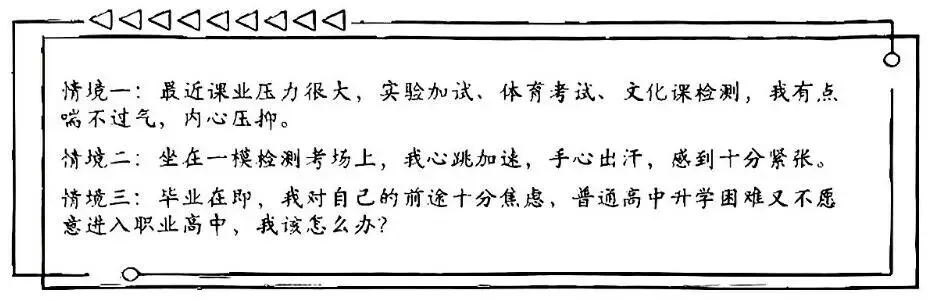 情境一：最近课业压力很大，实验加试、体育考试、文化课检测，我有点喘不过气，内心压抑。

情境二：坐在一模检测考场上，我心跳加速，手心出汗，感到十分紧张。

情境三：毕业在即，我对自己的前途十分焦虑，普通高中升学困难又不愿意进入职业高中，我该怎么办？